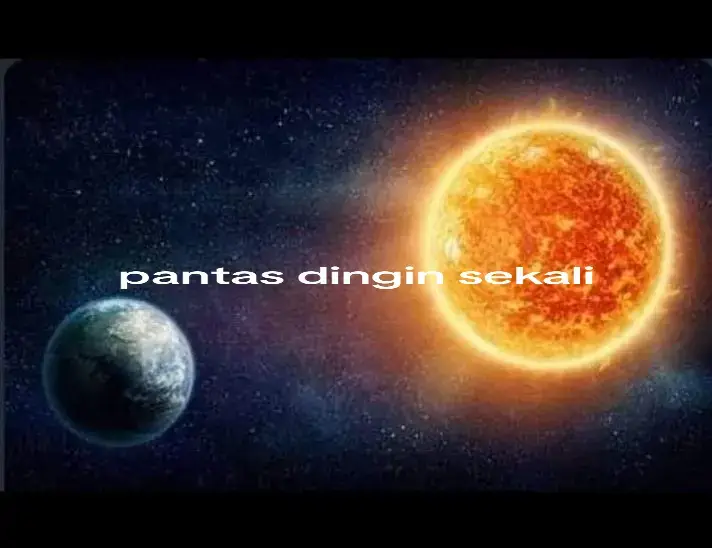 pantas dingin sekali